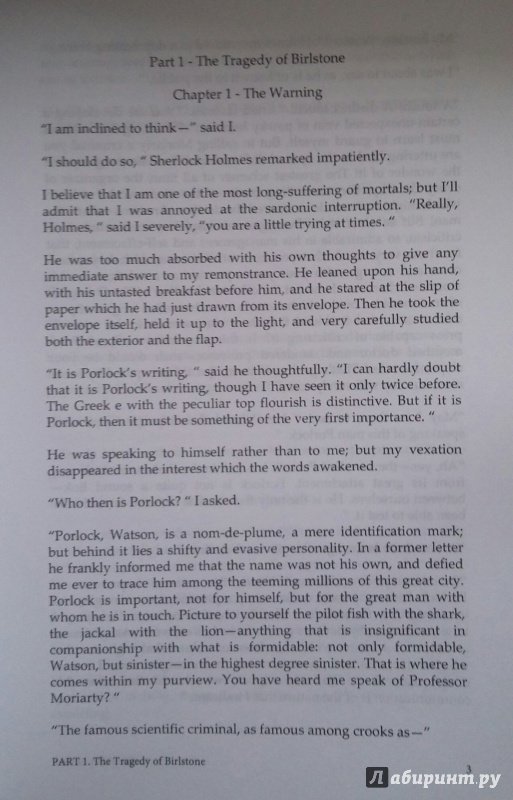 Part 1 - The Tragedy of Birlstone

Chapter 1 - The Warning

"I am inclined to think—" said I.

"I should do so, " Sherlock Holmes remarked impatiently.

I believe that I am one of the most long-suffering of mortals; but I'll admit that I was annoyed at the sardonic interruption. "Really, Holmes, " said I severely, "you are a little trying at times. "

He was too much absorbed with his own thoughts to give any immediate answer to my remonstrance. He leaned upon his hand, with his untasted breakfast before him, and he stared at the slip of paper which he had just drawn from its envelope. Then he took the envelope itself, held it up to the light, and very carefully studied both the exterior and the flap.

"It is Porlock's writing, " said he thoughtfully. "I can hardly doubt that it is Porlock's writing, though I have seen it only twice before. The Greek e with the peculiar top flourish is distinctive. But if it is Porlock, then it must be something of the very first importance. "

He was speaking to himself rather than to me; but my vexation disappeared in the interest which the words awakened.

"Who then is Porlock? " I asked.

"Porlock, Watson, is a nom-de-plume, a mere identification mark; but behind it lies a shifty and evasive personality. In a former letter he frankly informed me that the name was not his own, and defied me ever to trace him among the teeming millions of this great city. Porlock is important, not for himself, but for the great man with whom he is in touch. Picture to yourself the pilot fish with the shark, the jackal with the lion—anything that is insignificant in companionship with what is formidable: not only formidable, Watson, but sinister—in the highest degree sinister. That is where he comes within my purview. You have heard me speak of Professor Moriarty? "

"The famous scientific criminal, as famous among crooks as—"

PART 1. The Tragedy of Birlstone

3

Лабиринт.ру